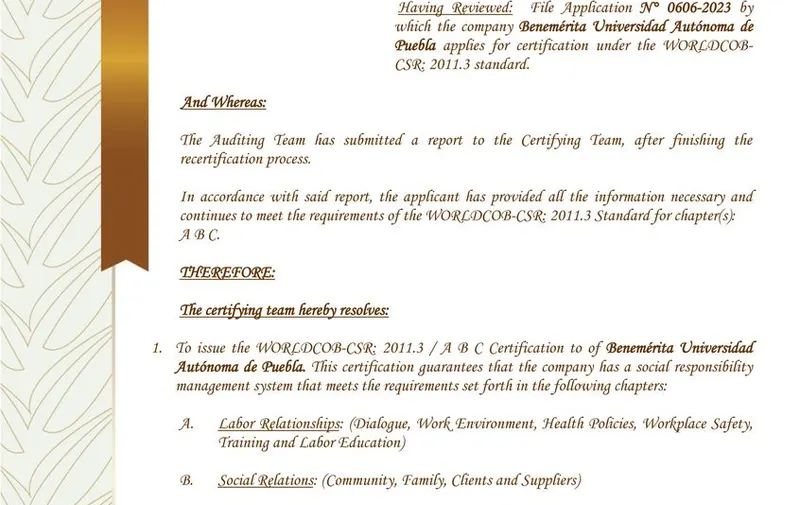 Having Reviewed: File Application N° 0606-2023 by which the company Benemérita Universidad Autónoma de Puebla applies for certification under the WORLDCOB-CSR: 2011.3 standard.

And Whereas:

The Auditing Team has submitted a report to the Certifying Team, after finishing the recertification process.

In accordance with said report, the applicant has provided all the information necessary and continues to meet the requirements of the WORLDCOB-CSR: 2011.3 Standard for chapter(s): A B C.

THEREFORE:

The certifying team hereby resolves:

1. To issue the WORLDCOB-CSR: 2011.3 / A B C Certification to of Benemérita Universidad Autónoma de Puebla. This certification guarantees that the company has a social responsibility management system that meets the requirements set forth in the following chapters:

A. Labor Relationships: (Dialogue, Work Environment, Health Policies, Workplace Safety, Training and Labor Education)

B. Social Relations: (Community, Family, Clients and Suppliers)